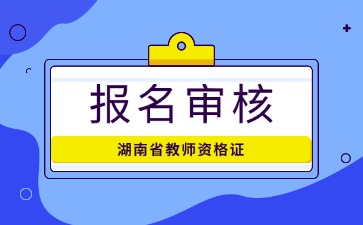 报名审核

湖南省教师资格证